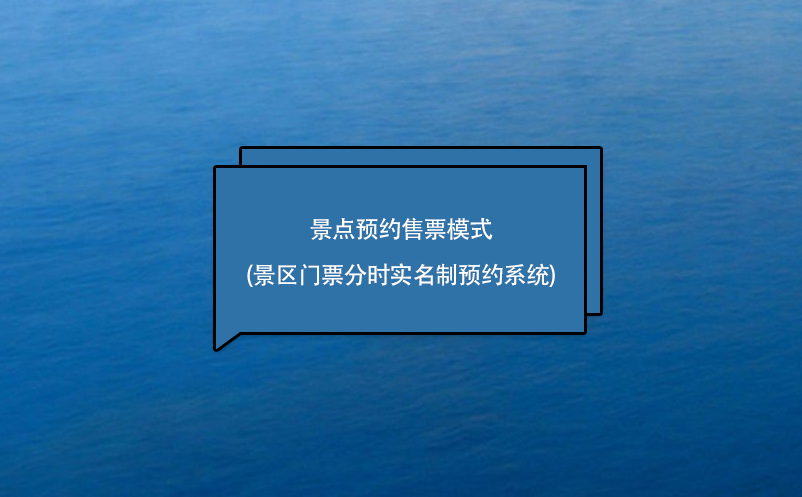 景点预约售票模式

(景区门票分时实名制预约系统)